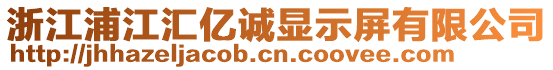 浙江浦江汇亿诚显示屏有限公司
http://jhhazeljacob.cn.coovee.com